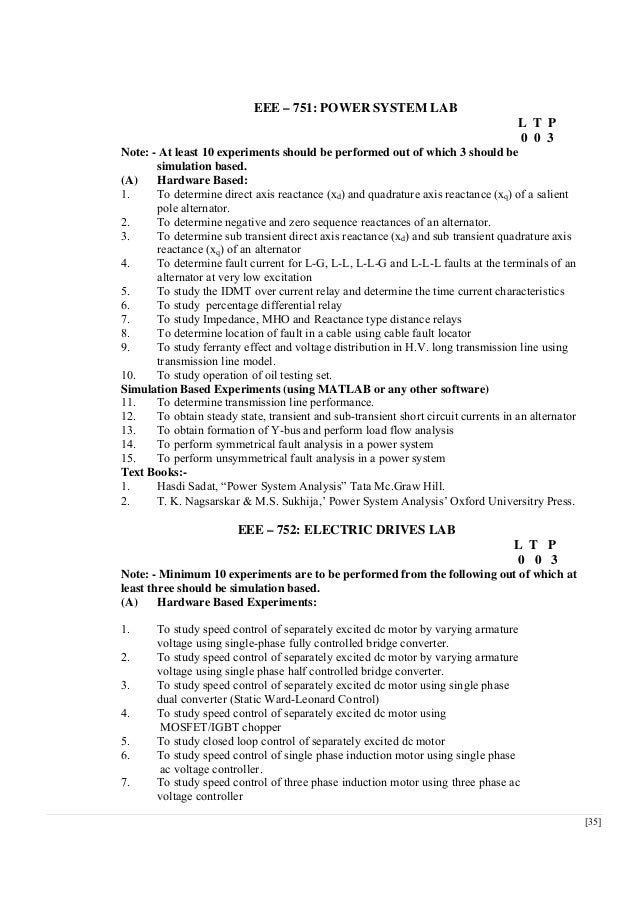 EEE – 751: POWER SYSTEM LAB

L T P
0 0 3

Note: - At least 10 experiments should be performed out of which 3 should be simulation based.

(A) Hardware Based:

1. To determine direct axis reactance ($x_d$) and quadrature axis reactance ($x_q$) of a salient pole alternator.
2. To determine negative and zero sequence reactances of an alternator.
3. To determine sub transient direct axis reactance ($x_d$) and sub transient quadrature axis reactance ($x_q$) of an alternator
4. To determine fault current for L-G, L-L, L-L-G and L-L-L faults at the terminals of an alternator at very low excitation
5. To study the IDMT over current relay and determine the time current characteristics
6. To study percentage differential relay
7. To study Impedance, MHO and Reactance type distance relays
8. To determine location of fault in a cable using cable fault locator
9. To study ferranty effect and voltage distribution in H.V. long transmission line using transmission line model.
10. To study operation of oil testing set.

Simulation Based Experiments (using MATLAB or any other software)

11. To determine transmission line performance.
12. To obtain steady state, transient and sub-transient short circuit currents in an alternator
13. To obtain formation of Y-bus and perform load flow analysis
14. To perform symmetrical fault analysis in a power system
15. To perform unsymmetrical fault analysis in a power system

Text Books:-

1. Hasdi Sadat, “Power System Analysis” Tata Mc.Graw Hill.
2. T. K. Nagsarskar & M.S. Sukhija,’ Power System Analysis’ Oxford Universitry Press.

EEE – 752: ELECTRIC DRIVES LAB

L T P
0 0 3

Note: - Minimum 10 experiments are to be performed from the following out of which at least three should be simulation based.

(A) Hardware Based Experiments:

1. To study speed control of separately excited dc motor by varying armature voltage using single-phase fully controlled bridge converter.
2. To study speed control of separately excited dc motor by varying armature voltage using single phase half controlled bridge converter.
3. To study speed control of separately excited dc motor using single phase dual converter (Static Ward-Leonard Control)
4. To study speed control of separately excited dc motor using MOSFET/IGBT chopper
5. To study closed loop control of separately excited dc motor
6. To study speed control of single phase induction motor using single phase ac voltage controller.
7. To study speed control of three phase induction motor using three phase ac voltage controller

[35]